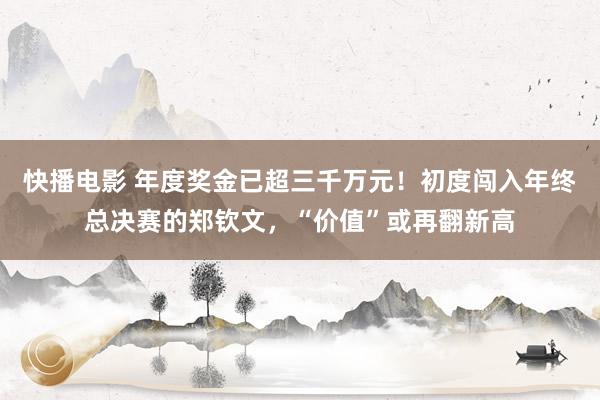 快播电影 年度奖金已超三千万元！初度闯入年终总决赛的郑钦文，“价值”或再翻新高